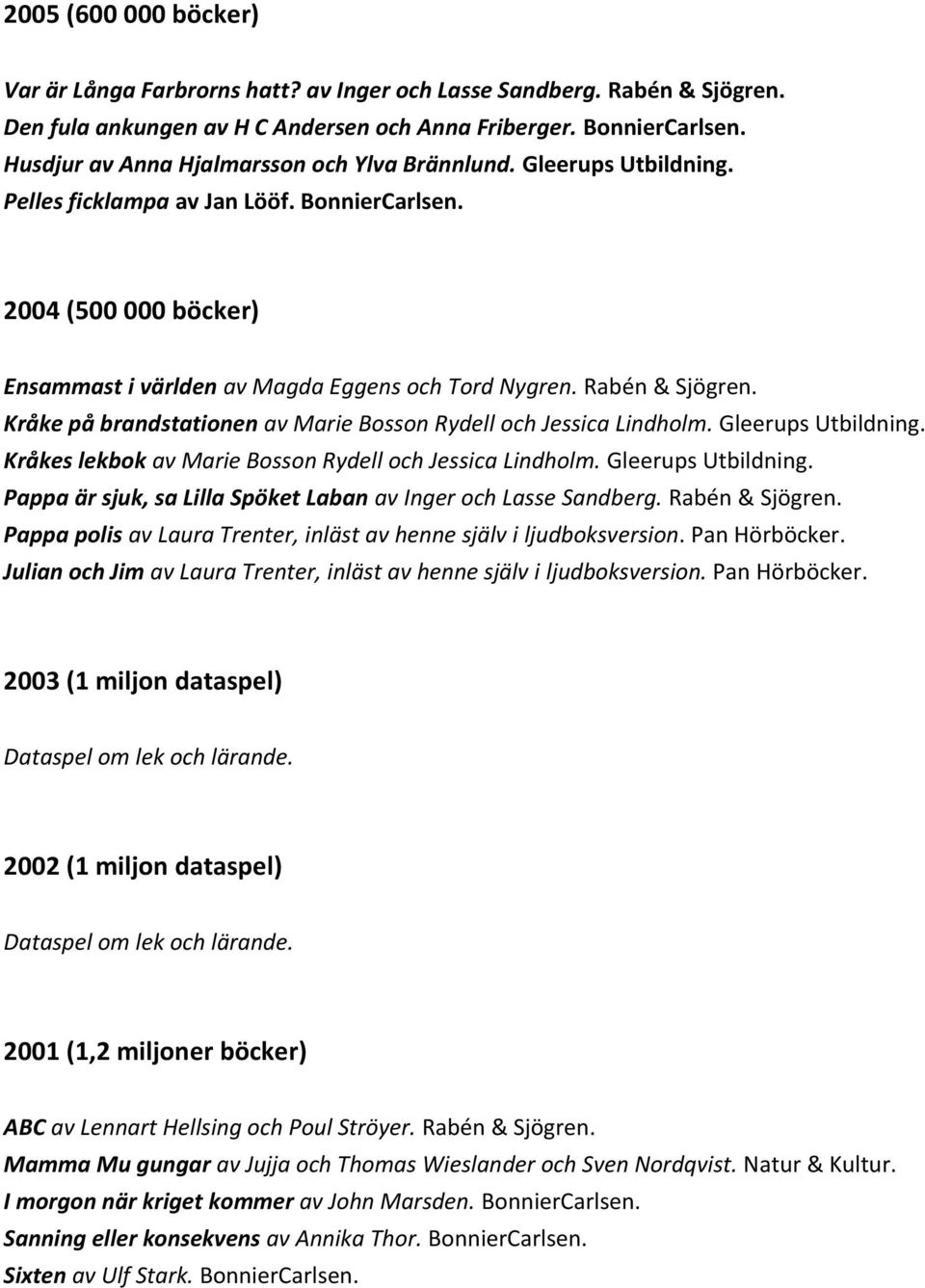 2005 (600 000 böcker)

Var är Långa Farbrorns hatt? av Inger och Lasse Sandberg. Rabén & Sjögren.
Den fula ankungen av H C Andersen och Anna Friberger. BonnierCarlsen.
Husdjur av Anna Hjalmarsson och Ylva Brännlund. Gleerups Utbildning.
Pelles ficklampa av Jan Lööf. BonnierCarlsen.

2004 (500 000 böcker)

Ensammast i världen av Magda Eggens och Tord Nygren. Rabén & Sjögren.
Kråke på brandstationen av Marie Bosson Rydell och Jessica Lindholm. Gleerups Utbildning.
Kråkes lekbok av Marie Bosson Rydell och Jessica Lindholm. Gleerups Utbildning.
Pappa är sjuk, sa Lilla Spöket Laban av Inger och Lasse Sandberg. Rabén & Sjögren.
Pappa polis av Laura Trenter, inläst av henne själv i ljudboksversion. Pan Hörböcker.
Julian och Jim av Laura Trenter, inläst av henne själv i ljudboksversion. Pan Hörböcker.

2003 (1 miljon dataspel)

Dataspel om lek och lärande.

2002 (1 miljon dataspel)

Dataspel om lek och lärande.

2001 (1,2 miljoner böcker)

ABC av Lennart Hellsing och Poul Ströyer. Rabén & Sjögren.
Mamma Mu gungar av Jujja och Thomas Wieslander och Sven Nordqvist. Natur & Kultur.
I morgon när kriget kommer av John Marsden. BonnierCarlsen.
Sanning eller konsekvens av Annika Thor. BonnierCarlsen.
Sixten av Ulf Stark. BonnierCarlsen.